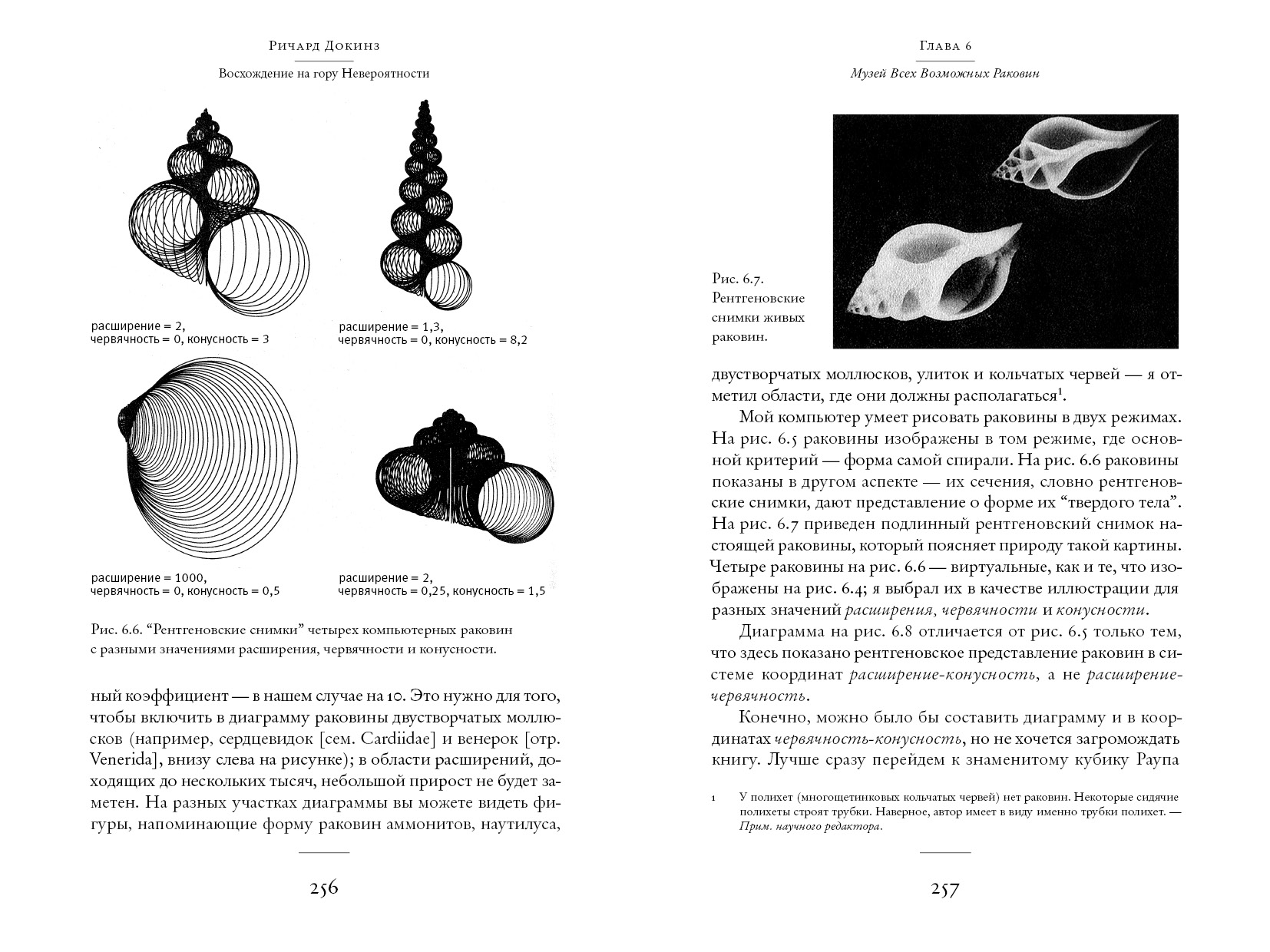 Ричард Докинз

Восхождение на гору Невероятности

расширение = 2,
червячность = 0, конусность = 3

расширение = 1,3,
червячность = 0, конусность = 8,2

расширение = 1000,
червячность = 0, конусность = 0,5

расширение = 2,
червячность = 0,25, конусность = 1,5

Рис. 6.6. “Рентгеновские снимки” четырех компьютерных раковин с разными значениями расширения, червячности и конусности.

ный коэффициент — в нашем случае на 10. Это нужно для того, чтобы включить в диаграмму раковины двустворчатых моллюсков (например, сердцевидок [сем. Cardiidae] и венерок [отр. Venerida], внизу слева на рисунке); в области расширений, доходящих до нескольких тысяч, небольшой прирост не будет заметен. На разных участках диаграммы вы можете видеть фигуры, напоминающие форму раковин аммонитов, наутилуса,

256

Глава 6

Музей Всех Возможных Раковин

Рис. 6.7. Рентгеновские снимки живых раковин.

двустворчатых моллюсков, улиток и кольчатых червей — я отметил области, где они должны располагаться$^1$.

Мой компьютер умеет рисовать раковины в двух режимах. На рис. 6.5 раковины изображены в том режиме, где основной критерий — форма самой спирали. На рис. 6.6 раковины показаны в другом аспекте — их сечения, словно рентгеновские снимки, дают представление о форме их “твердого тела”. На рис. 6.7 приведен подлинный рентгеновский снимок настоящей раковины, который поясняет природу такой картины. Четыре раковины на рис. 6.6 — виртуальные, как и те, что изображены на рис. 6.4; я выбрал их в качестве иллюстрации для разных значений расширения, червячности и конусности.

Диаграмма на рис. 6.8 отличается от рис. 6.5 только тем, что здесь показано рентгеновское представление раковин в системе координат расширение-конусность, а не расширение-червячность.

Конечно, можно было бы составить диаграмму и в координатах червячность-конусность, но не хочется загромождать книгу. Лучше сразу перейдем к знаменитому кубику Раупа

1 У полихет (многощетинковых кольчатых червей) нет раковин. Некоторые сидячие полихеты строят трубки. Наверное, автор имеет в виду именно трубки полихет. — Прим. научного редактора.

257